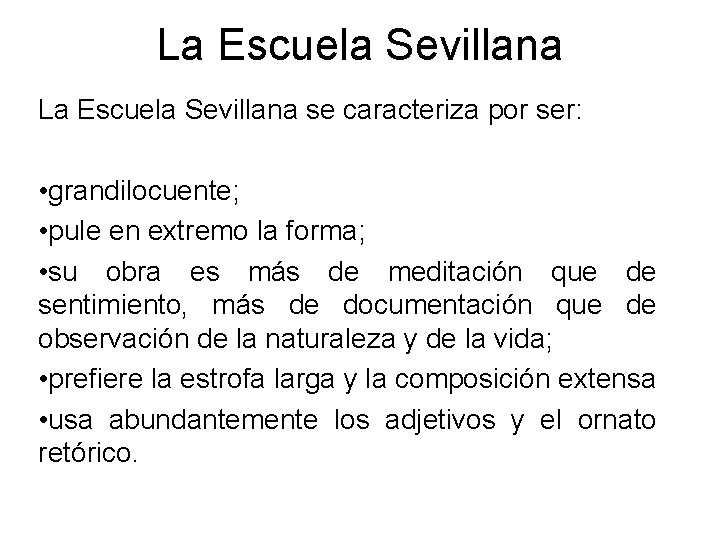 La Escuela Sevillana

La Escuela Sevillana se caracteriza por ser:

•grandilocuente;

•pule en extremo la forma;

•su obra es más de meditación que de sentimiento, más de documentación que de observación de la naturaleza y de la vida;

•prefiere la estrofa larga y la composición extensa

•usa abundantemente los adjetivos y el ornato retórico.